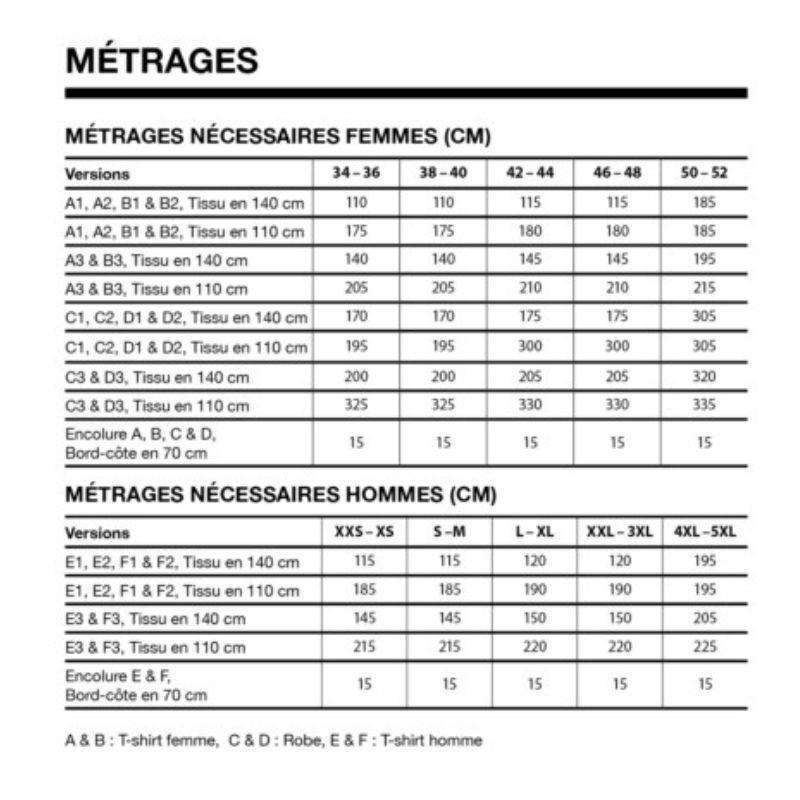 MÉTRAGES

MÉTRAGES NÉCESSAIRES FEMMES (CM)

| Versions | 34 – 36 | 38 – 40 | 42 – 44 | 46 – 48 | 50 – 52 |
|---|---|---|---|---|---|
| A1, A2, B1 & B2, Tissu en 140 cm | 110 | 110 | 115 | 115 | 185 |
| A1, A2, B1 & B2, Tissu en 110 cm | 175 | 175 | 180 | 180 | 185 |
| A3 & B3, Tissu en 140 cm | 140 | 140 | 145 | 145 | 195 |
| A3 & B3, Tissu en 110 cm | 205 | 205 | 210 | 210 | 215 |
| C1, C2, D1 & D2, Tissu en 140 cm | 170 | 170 | 175 | 175 | 305 |
| C1, C2, D1 & D2, Tissu en 110 cm | 195 | 195 | 300 | 300 | 305 |
| C3 & D3, Tissu en 140 cm | 200 | 200 | 205 | 205 | 320 |
| C3 & D3, Tissu en 110 cm | 325 | 325 | 330 | 330 | 335 |
| Encolure A, B, C & D, Bord-côte en 70 cm | 15 | 15 | 15 | 15 | 15 |

MÉTRAGES NÉCESSAIRES HOMMES (CM)

| Versions | XXS – XS | S – M | L – XL | XXL – 3XL | 4XL – 5XL |
|---|---|---|---|---|---|
| E1, E2, F1 & F2, Tissu en 140 cm | 115 | 115 | 120 | 120 | 195 |
| E1, E2, F1 & F2, Tissu en 110 cm | 185 | 185 | 190 | 190 | 195 |
| E3 & F3, Tissu en 140 cm | 145 | 145 | 150 | 150 | 205 |
| E3 & F3, Tissu en 110 cm | 215 | 215 | 220 | 220 | 225 |
| Encolure E & F, Bord-côte en 70 cm | 15 | 15 | 15 | 15 | 15 |

A & B : T-shirt femme, C & D : Robe, E & F : T-shirt homme